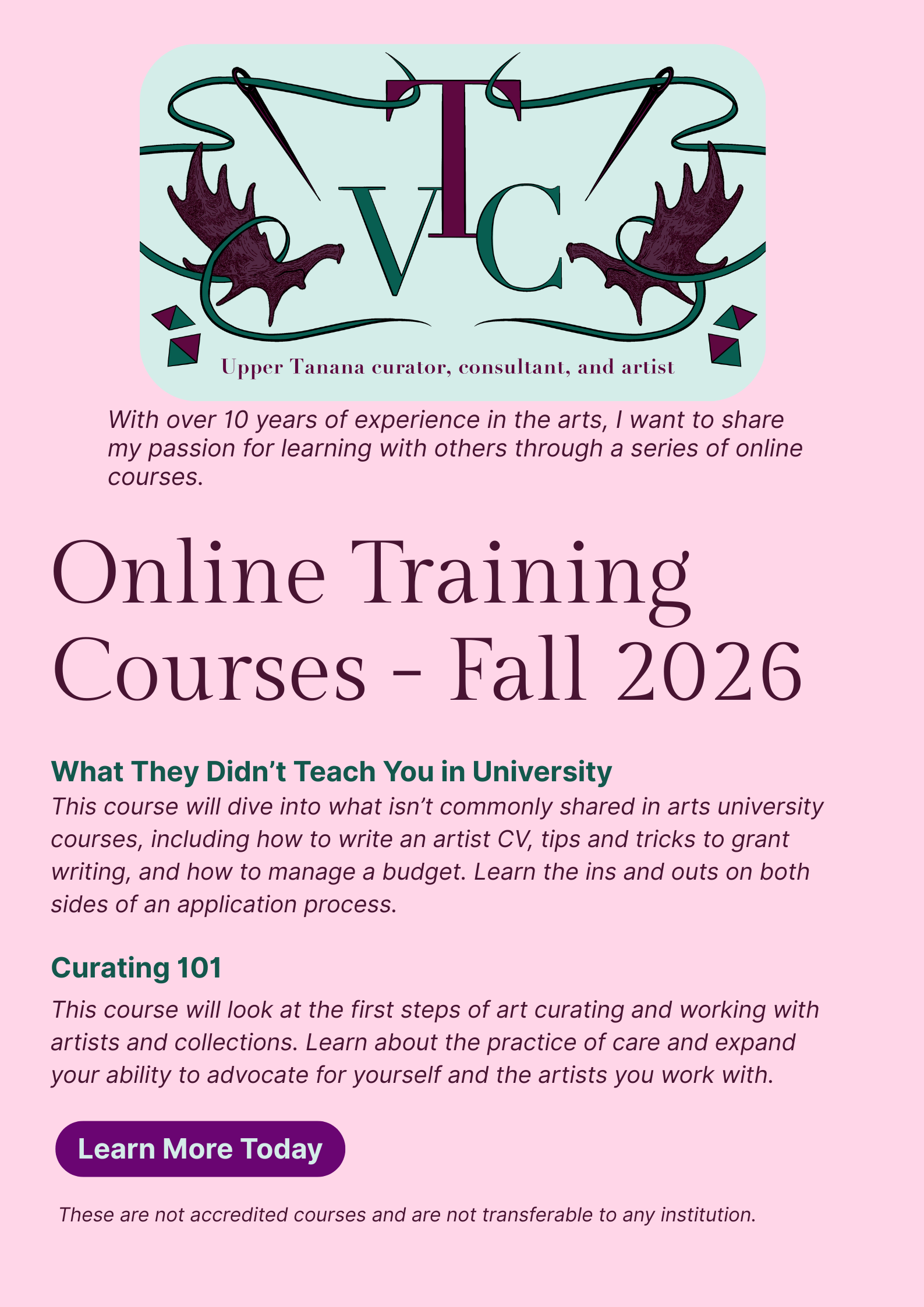 VTC

Upper Tanana curator, consultant, and artist

With over 10 years of experience in the arts, I want to share my passion for learning with others through a series of online courses.

Online Training Courses - Fall 2026

What They Didn't Teach You in University

This course will dive into what isn't commonly shared in arts university courses, including how to write an artist CV, tips and tricks to grant writing, and how to manage a budget. Learn the ins and outs on both sides of an application process.

Curating 101

This course will look at the first steps of art curating and working with artists and collections. Learn about the practice of care and expand your ability to advocate for yourself and the artists you work with.

Learn More Today

These are not accredited courses and are not transferable to any institution.